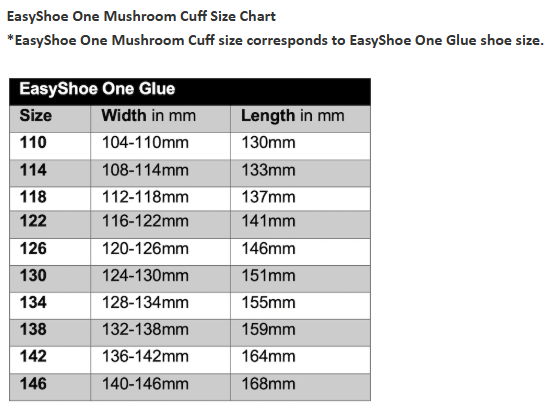 EasyShoe One Mushroom Cuff Size Chart
*EasyShoe One Mushroom Cuff size corresponds to EasyShoe One Glue shoe size.

EasyShoe One Glue

| Size | Width in mm | Length in mm |
|---|---|---|
| 110 | 104-110mm | 130mm |
| 114 | 108-114mm | 133mm |
| 118 | 112-118mm | 137mm |
| 122 | 116-122mm | 141mm |
| 126 | 120-126mm | 146mm |
| 130 | 124-130mm | 151mm |
| 134 | 128-134mm | 155mm |
| 138 | 132-138mm | 159mm |
| 142 | 136-142mm | 164mm |
| 146 | 140-146mm | 168mm |